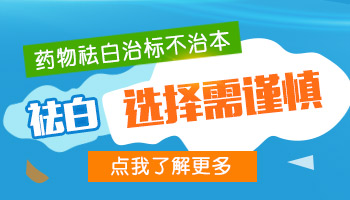 药物祛白治标不治本

祛白

选择需谨慎

点我了解更多